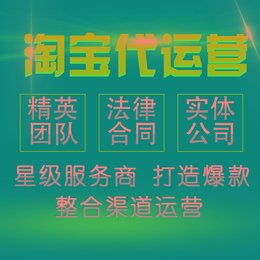 淘宝代运营

精英团队

法律合同

实体公司

星级服务商 打造爆款

整合渠道运营